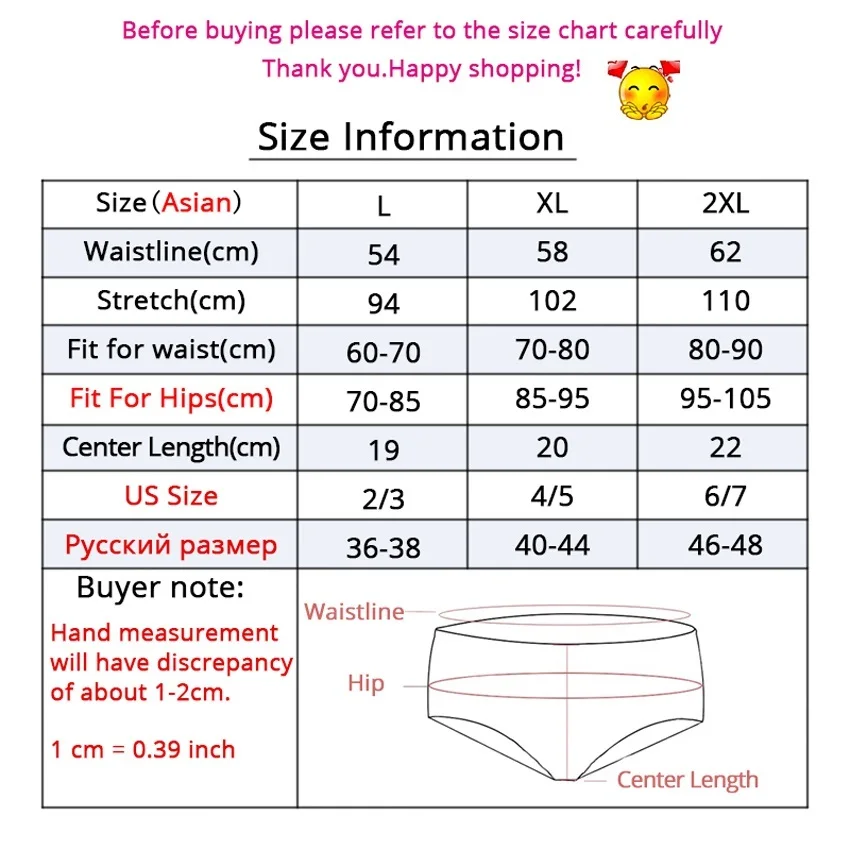 Before buying please refer to the size chart carefully
Thank you.Happy shopping!

Size Information

| Size（Asian） | L | XL | 2XL |
|---|---|---|---|
| Waistline(cm) | 54 | 58 | 62 |
| Stretch(cm) | 94 | 102 | 110 |
| Fit for waist(cm) | 60-70 | 70-80 | 80-90 |
| Fit For Hips(cm) | 70-85 | 85-95 | 95-105 |
| Center Length(cm) | 19 | 20 | 22 |
| US Size | 2/3 | 4/5 | 6/7 |
| Русский размер | 36-38 | 40-44 | 46-48 |

Buyer note:

Hand measurement will have discrepancy of about 1-2cm.

1 cm = 0.39 inch

Waistline

Hip

Center Length